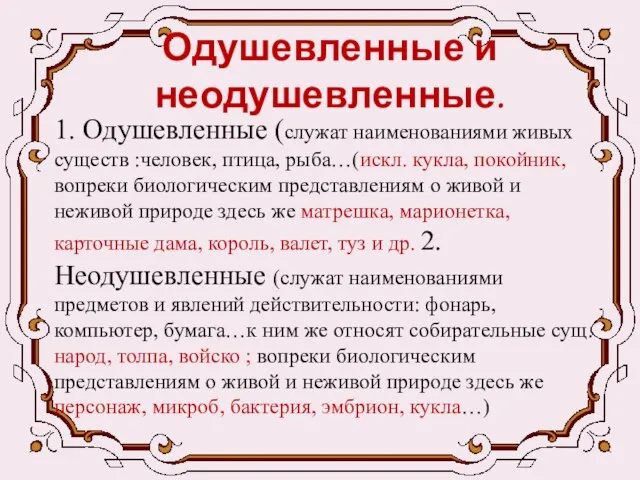 Одушевленные и неодушевленные.

1. Одушевленные (служат наименованиями живых существ :человек, птица, рыба…(искл. кукла, покойник, вопреки биологическим представлениям о живой и неживой природе здесь же матрешка, марионетка, карточные дама, король, валет, туз и др. 2. Неодушевленные (служат наименованиями предметов и явлений действительности: фонарь, компьютер, бумага…к ним же относят собирательные сущ. народ, толпа, войско ; вопреки биологическим представлениям о живой и неживой природе здесь же персонаж, микроб, бактерия, эмбрион, кукла…)